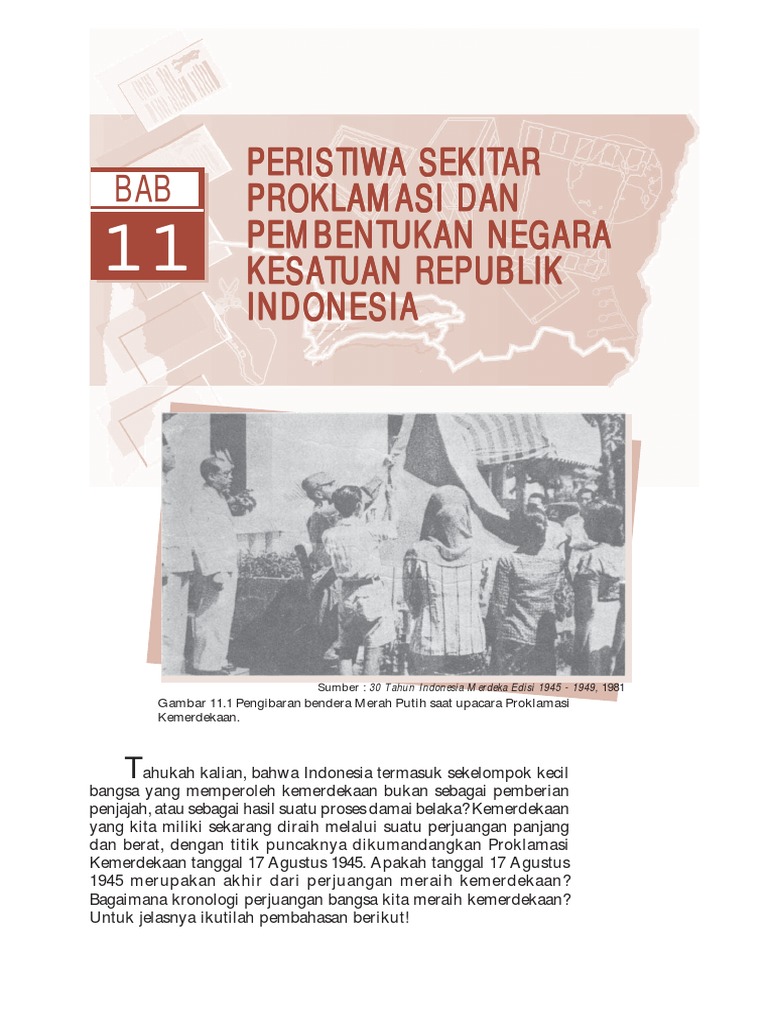 BAB

11

PERISTIWA SEKITAR PROKLAMASI DAN PEMBENTUKAN NEGARA KESATUAN REPUBLIK INDONESIA

Sumber : 30 Tahun Indonesia Merdeka Edisi 1945 - 1949, 1981

Gambar 11.1 Pengibaran bendera Merah Putih saat upacara Proklamasi Kemerdekaan.

Tahukah kalian, bahwa Indonesia termasuk sekelompok kecil bangsa yang memperoleh kemerdekaan bukan sebagai pemberian penjajah, atau sebagai hasil suatu proses damai belaka? Kemerdekaan yang kita miliki sekarang diraih melalui suatu perjuangan panjang dan berat, dengan titik puncaknya dikumandangkan Proklamasi Kemerdekaan tanggal 17 Agustus 1945. Apakah tanggal 17 Agustus 1945 merupakan akhir dari perjuangan meraih kemerdekaan? Bagaimana kronologi perjuangan bangsa kita meraih kemerdekaan? Untuk jelasnya ikutilah pembahasan berikut!